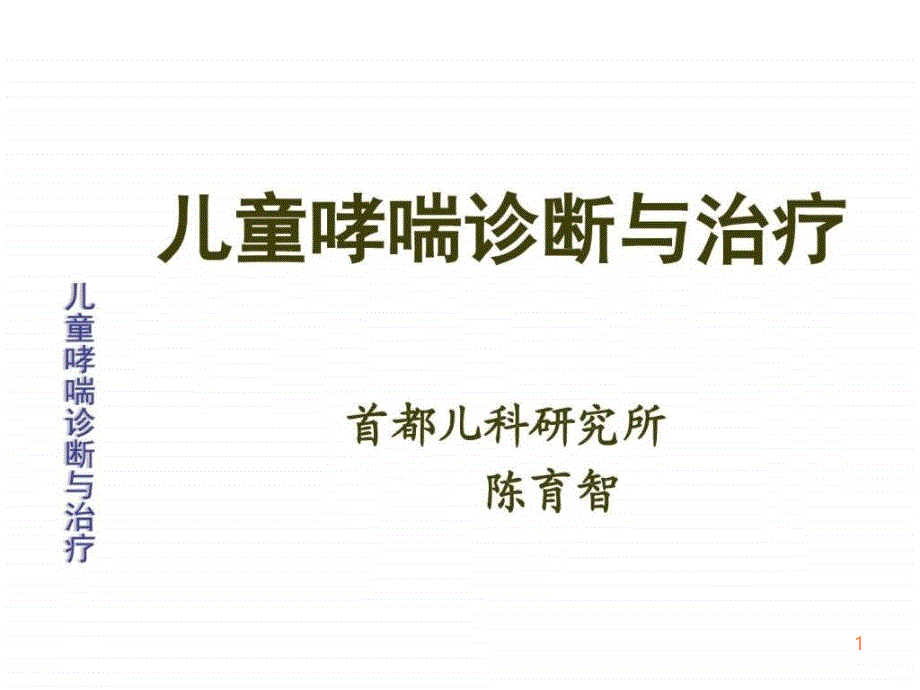 儿童哮喘诊断与治疗

儿童哮喘诊断与治疗

首都儿科研究所

陈育智

1